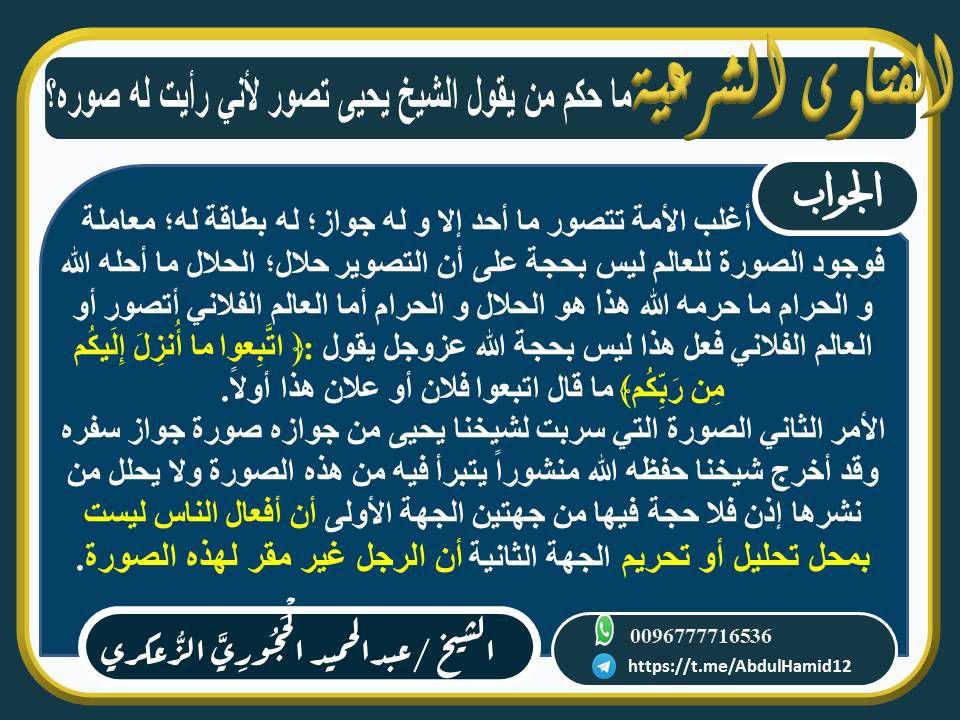 الفتاوى الشرعية

ما حكم من يقول الشيخ يحيى تصور لأني رأيت له صوره؟

الجواب

أغلب الأمة تتصور ما أحد إلا و له جواز؛ له بطاقة له؛ معاملة فوجود الصورة للعالم ليس بحجة على أن التصوير حلال؛ الحلال ما أحله الله و الحرام ما حرمه الله هذا هو الحلال و الحرام أما العالم الفلاني أتصور أو العالم الفلاني فعل هذا ليس بحجة الله عزوجل يقول :﴿ اتَّبِعوا ما أُنزِلَ إِلَيكُم مِن رَبِّكُم﴾ ما قال اتبعوا فلان أو علان هذا أولاً.
الأمر الثاني الصورة التي سربت لشيخنا يحيى من جوازه صورة جواز سفره وقد أخرج شيخنا حفظه الله منشوراً يتبرأ فيه من هذه الصورة ولا يحلل من نشرها إذن فلا حجة فيها من جهتين الجهة الأولى أن أفعال الناس ليست بمحل تحليل أو تحريم الجهة الثانية أن الرجل غير مقر لهذه الصورة.

الشيخ / عبدالحميد الحُجُورِيَّ الزُّعكري

00967777716536
https://t.me/AbdulHamid12